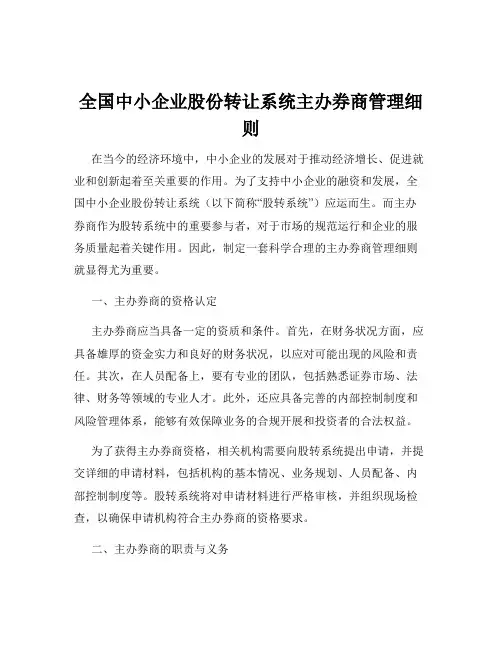 全国中小企业股份转让系统主办券商管理细则

在当今的经济环境中，中小企业的发展对于推动经济增长、促进就业和创新起着至关重要的作用。为了支持中小企业的融资和发展，全国中小企业股份转让系统（以下简称“股转系统”）应运而生。而主办券商作为股转系统中的重要参与者，对于市场的规范运行和企业的服务质量起着关键作用。因此，制定一套科学合理的主办券商管理细则就显得尤为重要。

一、主办券商的资格认定

主办券商应当具备一定的资质和条件。首先，在财务状况方面，应具备雄厚的资金实力和良好的财务状况，以应对可能出现的风险和责任。其次，在人员配备上，要有专业的团队，包括熟悉证券市场、法律、财务等领域的专业人才。此外，还应具备完善的内部控制制度和风险管理体系，能够有效保障业务的合规开展和投资者的合法权益。

为了获得主办券商资格，相关机构需要向股转系统提出申请，并提交详细的申请材料，包括机构的基本情况、业务规划、人员配备、内部控制制度等。股转系统将对申请材料进行严格审核，并组织现场检查，以确保申请机构符合主办券商的资格要求。

二、主办券商的职责与义务